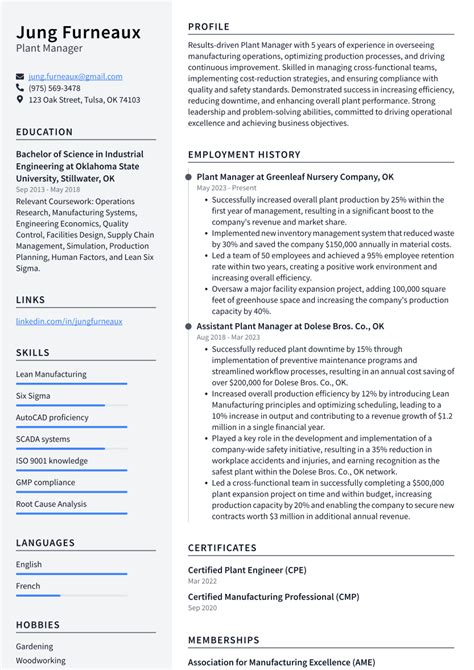 Jung Furneaux
Plant Manager

jung.furneaux@gmail.com
(975) 569-3478
123 Oak Street, Tulsa, OK 74103

EDUCATION

Bachelor of Science in Industrial Engineering at Oklahoma State University, Stillwater, OK
Sep 2013 - May 2018
Relevant Coursework: Operations Research, Manufacturing Systems, Engineering Economics, Quality Control, Facilities Design, Supply Chain Management, Simulation, Production Planning, Human Factors, and Lean Six Sigma.

LINKS

linkedin.com/in/jungfurneaux

SKILLS

Lean Manufacturing
Six Sigma
AutoCAD proficiency
SCADA systems
ISO 9001 knowledge
GMP compliance
Root Cause Analysis

LANGUAGES

English
French

HOBBIES

Gardening
Woodworking

PROFILE

Results-driven Plant Manager with 5 years of experience in overseeing manufacturing operations, optimizing production processes, and driving continuous improvement. Skilled in managing cross-functional teams, implementing cost-reduction strategies, and ensuring compliance with quality and safety standards. Demonstrated success in increasing efficiency, reducing downtime, and enhancing overall plant performance. Strong leadership and problem-solving abilities, committed to driving operational excellence and achieving business objectives.

EMPLOYMENT HISTORY

Plant Manager at Greenleaf Nursery Company, OK
May 2023 - Present
• Successfully increased overall plant production by 25% within the first year of management, resulting in a significant boost to the company's revenue and market share.
• Implemented new inventory management system that reduced waste by 30% and saved the company $150,000 annually in material costs.
• Led a team of 50 employees and achieved a 95% employee retention rate within two years, creating a positive work environment and increasing overall efficiency.
• Oversaw a major facility expansion project, adding 100,000 square feet of greenhouse space and increasing the company's production capacity by 40%.

Assistant Plant Manager at Dolese Bros. Co., OK
Aug 2018 - Mar 2023
• Successfully reduced plant downtime by 15% through implementation of preventive maintenance programs and streamlined workflow processes, resulting in an annual cost saving of over $200,000 for Dolese Bros. Co., OK.
• Increased overall production efficiency by 12% by introducing Lean Manufacturing principles and optimizing scheduling, leading to a 10% increase in output and contributing to a revenue growth of $1.2 million in a single financial year.
• Played a key role in the development and implementation of a company-wide safety initiative, resulting in a 35% reduction in workplace accidents and injuries, and earning recognition as the safest plant within the Dolese Bros. Co., OK network.
• Led a cross-functional team in successfully completing a $500,000 plant expansion project on time and within budget, increasing production capacity by 20% and enabling the company to secure new contracts worth $3 million in additional annual revenue.

CERTIFICATES

Certified Plant Engineer (CPE)
Mar 2022

Certified Manufacturing Professional (CMP)
Sep 2020

MEMBERSHIPS

Association for Manufacturing Excellence (AME)